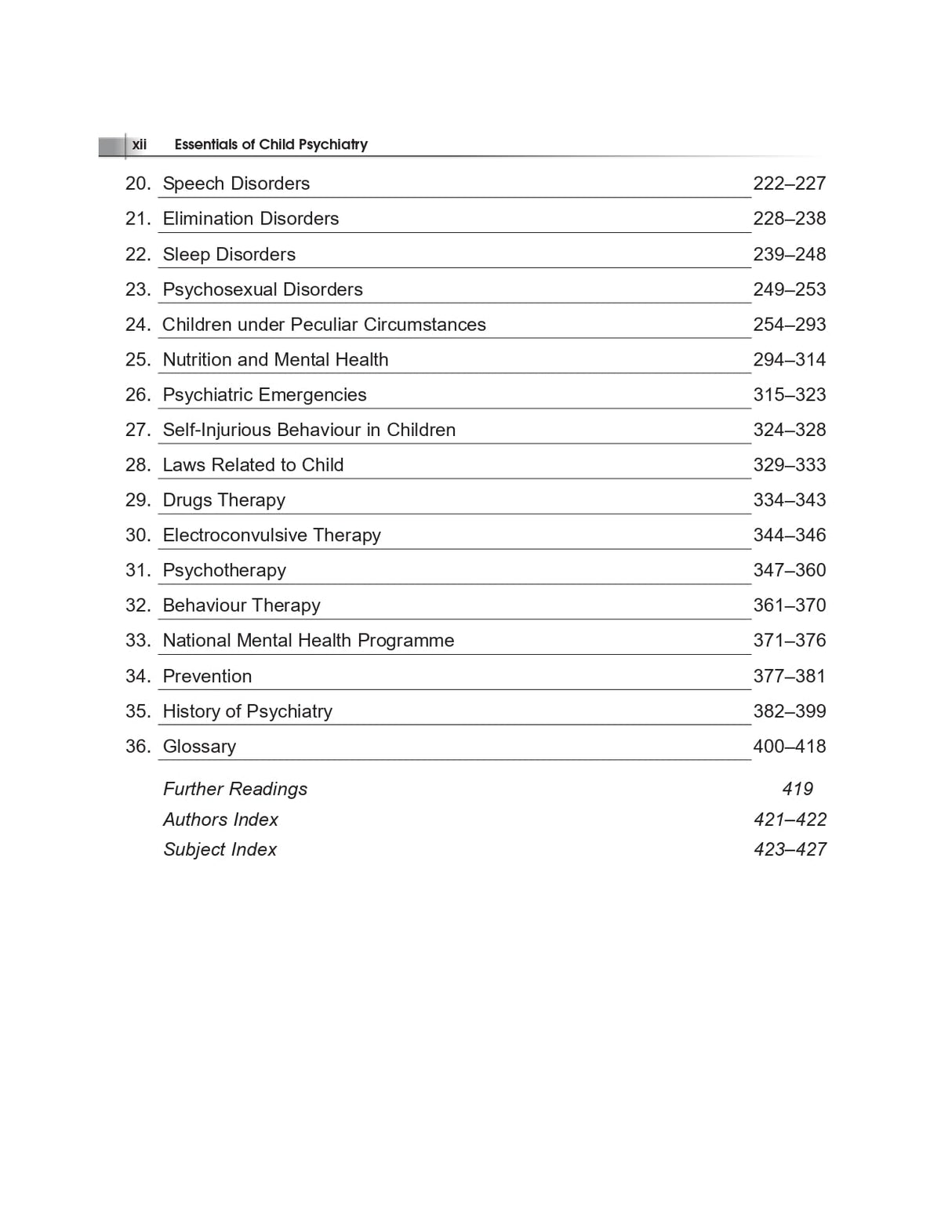 xii Essentials of Child Psychiatry

20. Speech Disorders 222–227

21. Elimination Disorders 228–238

22. Sleep Disorders 239–248

23. Psychosexual Disorders 249–253

24. Children under Peculiar Circumstances 254–293

25. Nutrition and Mental Health 294–314

26. Psychiatric Emergencies 315–323

27. Self-Injurious Behaviour in Children 324–328

28. Laws Related to Child 329–333

29. Drugs Therapy 334–343

30. Electroconvulsive Therapy 344–346

31. Psychotherapy 347–360

32. Behaviour Therapy 361–370

33. National Mental Health Programme 371–376

34. Prevention 377–381

35. History of Psychiatry 382–399

36. Glossary 400–418

Further Readings 419

Authors Index 421–422

Subject Index 423–427